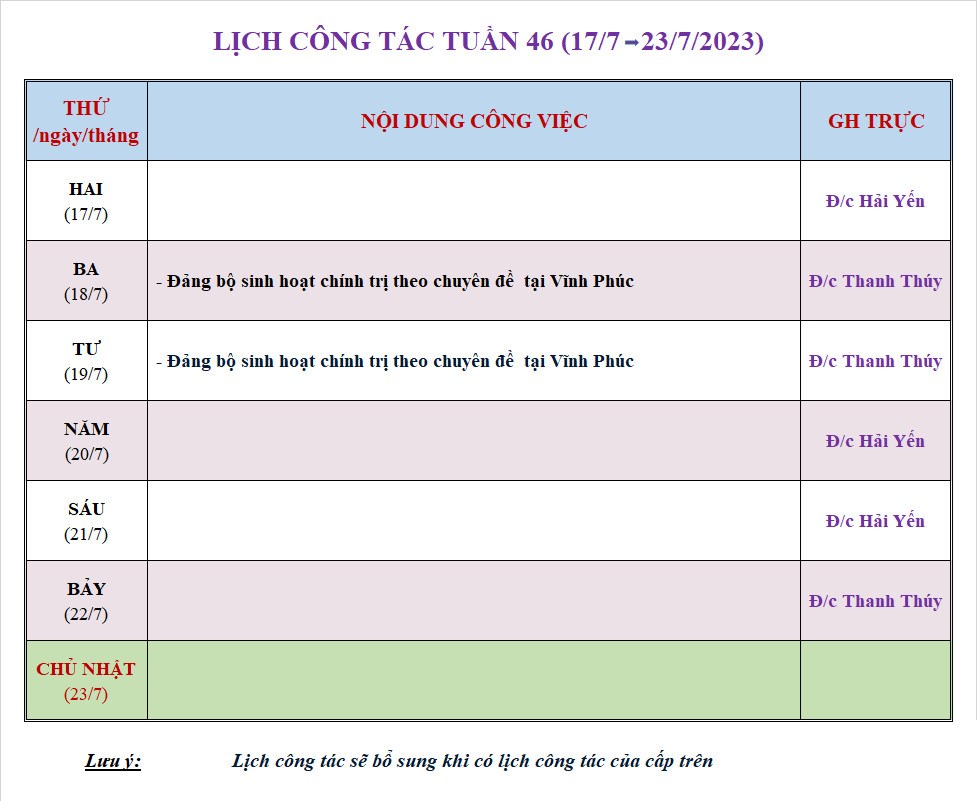 LỊCH CÔNG TÁC TUẦN 46 (17/7→23/7/2023)

| THỨ /ngày/tháng | NỘI DUNG CÔNG VIỆC | GH TRỰC |
|---|---|---|
| HAI (17/7) | | Đ/c Hải Yến |
| BA (18/7) | - Đảng bộ sinh hoạt chính trị theo chuyên đề tại Vĩnh Phúc | Đ/c Thanh Thúy |
| TƯ (19/7) | - Đảng bộ sinh hoạt chính trị theo chuyên đề tại Vĩnh Phúc | Đ/c Thanh Thúy |
| NĂM (20/7) | | Đ/c Hải Yến |
| SÁU (21/7) | | Đ/c Hải Yến |
| BẢY (22/7) | | Đ/c Thanh Thúy |
| CHỦ NHẬT (23/7) | | |

Lưu ý: Lịch công tác sẽ bổ sung khi có lịch công tác của cấp trên